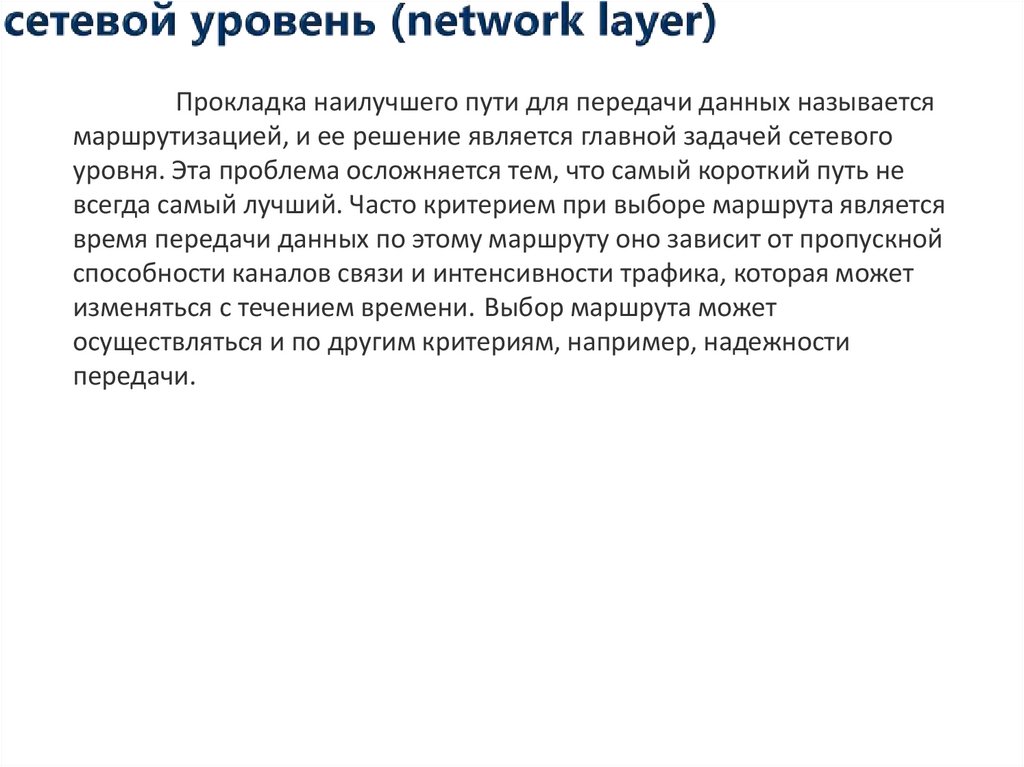 сетевой уровень (network layer)

Прокладка наилучшего пути для передачи данных называется маршрутизацией, и ее решение является главной задачей сетевого уровня. Эта проблема осложняется тем, что самый короткий путь не всегда самый лучший. Часто критерием при выборе маршрута является время передачи данных по этому маршруту оно зависит от пропускной способности каналов связи и интенсивности трафика, которая может изменяться с течением времени. Выбор маршрута может осуществляться и по другим критериям, например, надежности передачи.